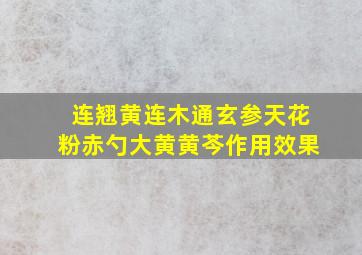 连翘黄连木通玄参天花粉赤勺大黄黄芩作用效果